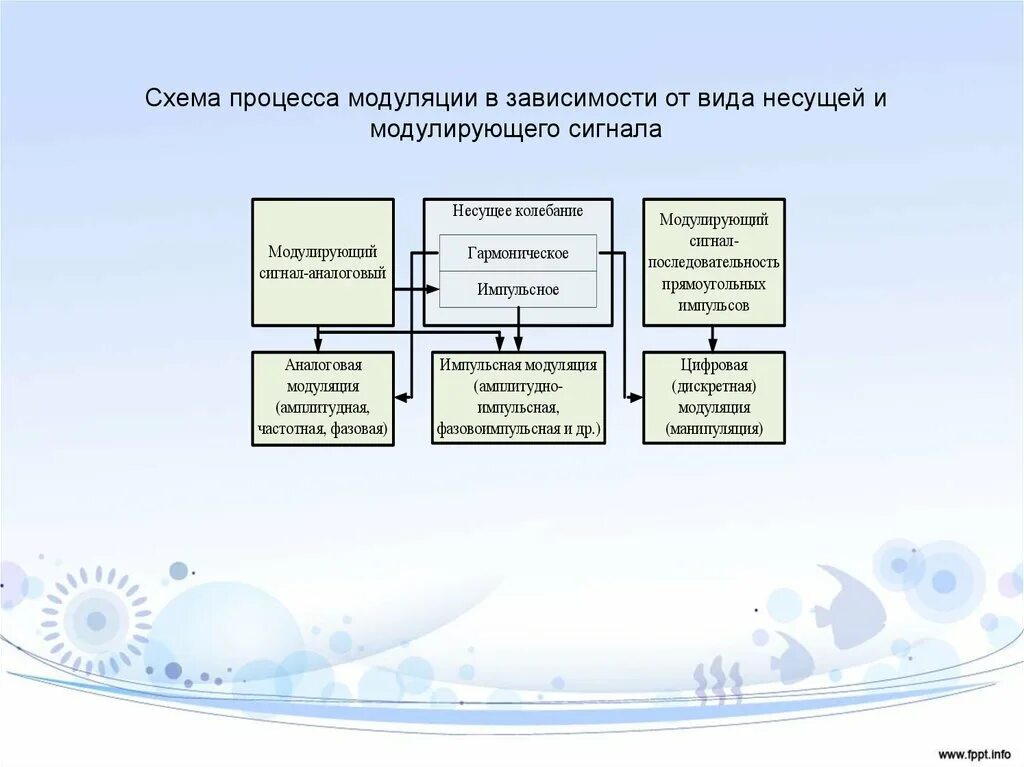 Схема процесса модуляции в зависимости от вида несущей и модулирующего сигнала

Модулирующий сигнал-аналоговый

Несущее колебание

Гармоническое

Импульсное

Модулирующий сигнал-последовательность прямоугольных импульсов

Аналоговая модуляция (амплитудная, частотная, фазовая)

Импульсная модуляция (амплитудно-импульсная, фазовоимпульсная и др.)

Цифровая (дискретная) модуляция (манипуляция)

www.fppt.info